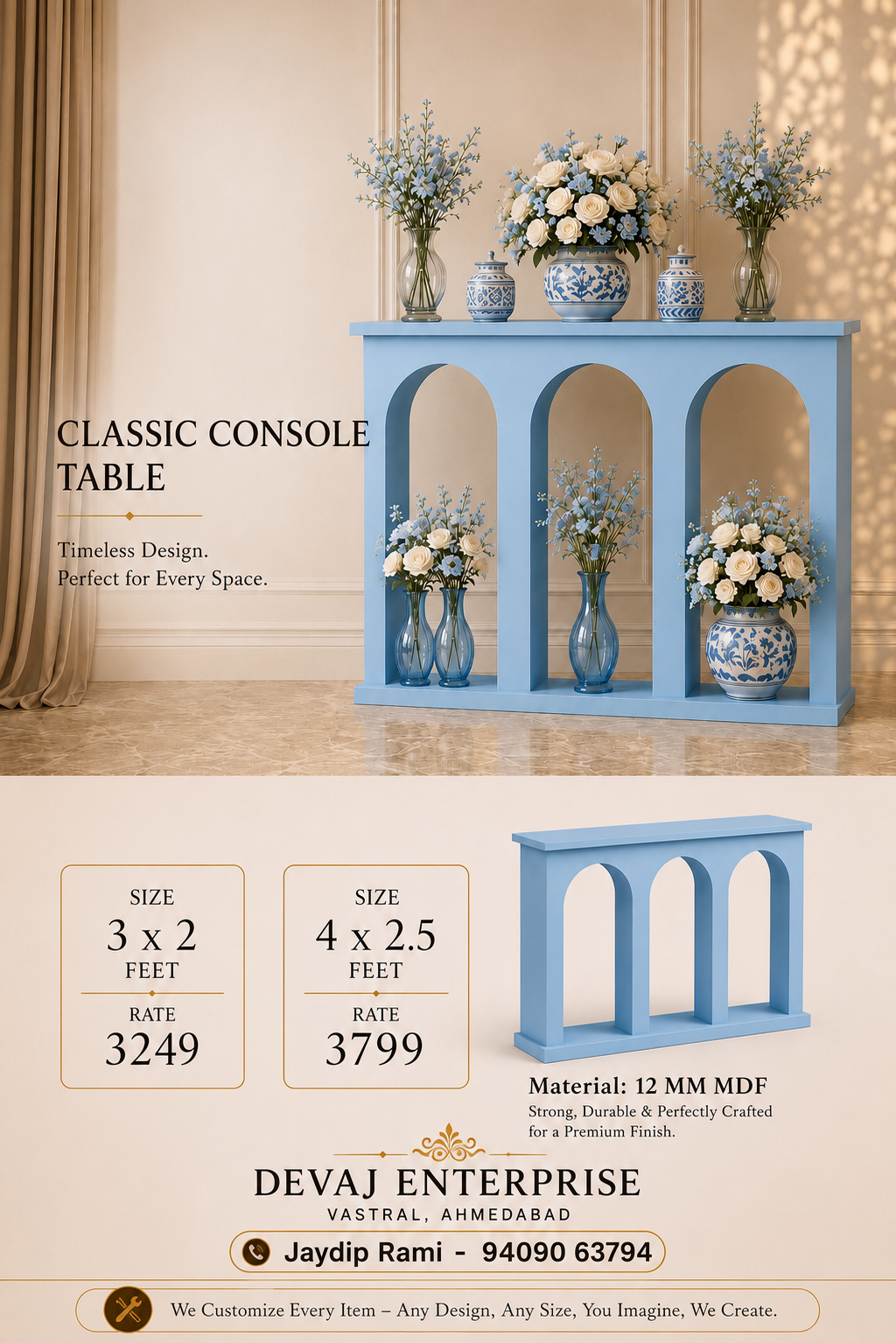 CLASSIC CONSOLE TABLE

Timeless Design.
Perfect for Every Space.

SIZE
3 x 2
FEET
RATE
3249

SIZE
4 x 2.5
FEET
RATE
3799

Material: 12 MM MDF
Strong, Durable & Perfectly Crafted for a Premium Finish.

DEVAJ ENTERPRISE
VASTRAL, AHMEDABAD

Jaydip Rami - 94090 63794

We Customize Every Item – Any Design, Any Size, You Imagine, We Create.